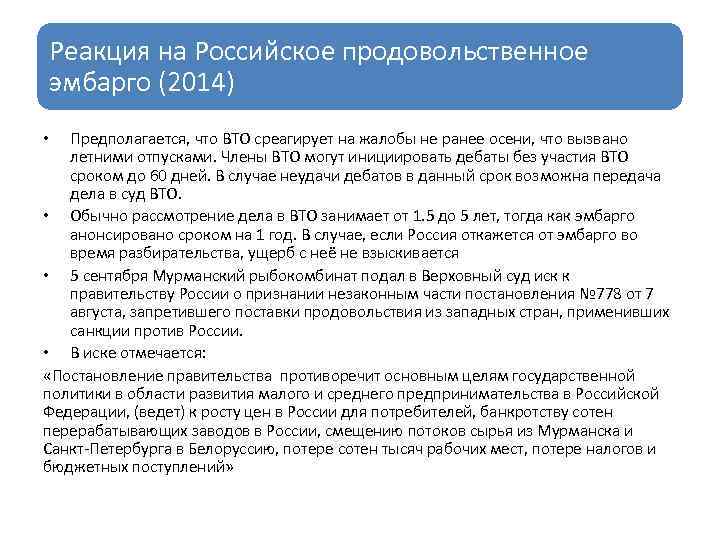 Реакция на Российское продовольственное эмбарго (2014)

• Предполагается, что ВТО среагирует на жалобы не ранее осени, что вызвано летними отпусками. Члены ВТО могут инициировать дебаты без участия ВТО сроком до 60 дней. В случае неудачи дебатов в данный срок возможна передача дела в суд ВТО.

• Обычно рассмотрение дела в ВТО занимает от 1.5 до 5 лет, тогда как эмбарго анонсировано сроком на 1 год. В случае, если Россия откажется от эмбарго во время разбирательства, ущерб с неё не взыскивается

• 5 сентября Мурманский рыбокомбинат подал в Верховный суд иск к правительству России о признании незаконным части постановления №778 от 7 августа, запретившего поставки продовольствия из западных стран, применивших санкции против России.

• В иске отмечается:

«Постановление правительства противоречит основным целям государственной политики в области развития малого и среднего предпринимательства в Российской Федерации, (ведет) к росту цен в России для потребителей, банкротству сотен перерабатывающих заводов в России, смещению потоков сырья из Мурманска и Санкт-Петербурга в Белоруссию, потере сотен тысяч рабочих мест, потере налогов и бюджетных поступлений»